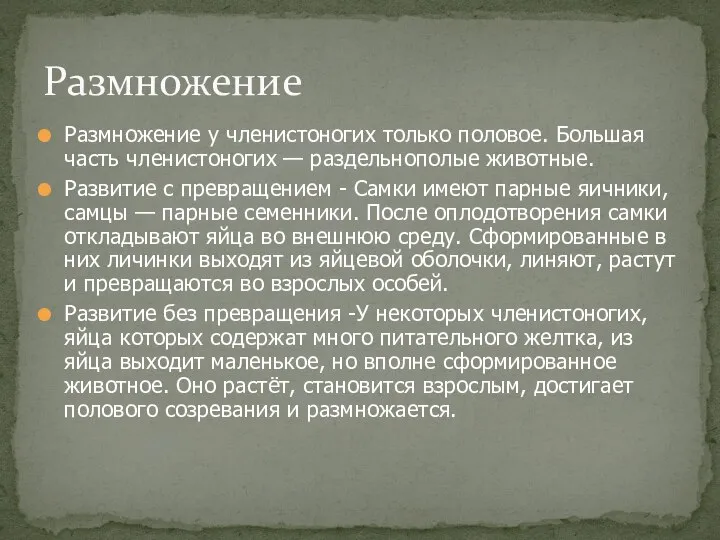 Размножение

Размножение у членистоногих только половое. Большая часть членистоногих — раздельнополые животные.

Развитие с превращением - Самки имеют парные яичники, самцы — парные семенники. После оплодотворения самки откладывают яйца во внешнюю среду. Сформированные в них личинки выходят из яйцевой оболочки, линяют, растут и превращаются во взрослых особей.

Развитие без превращения -У некоторых членистоногих, яйца которых содержат много питательного желтка, из яйца выходит маленькое, но вполне сформированное животное. Оно растёт, становится взрослым, достигает полового созревания и размножается.